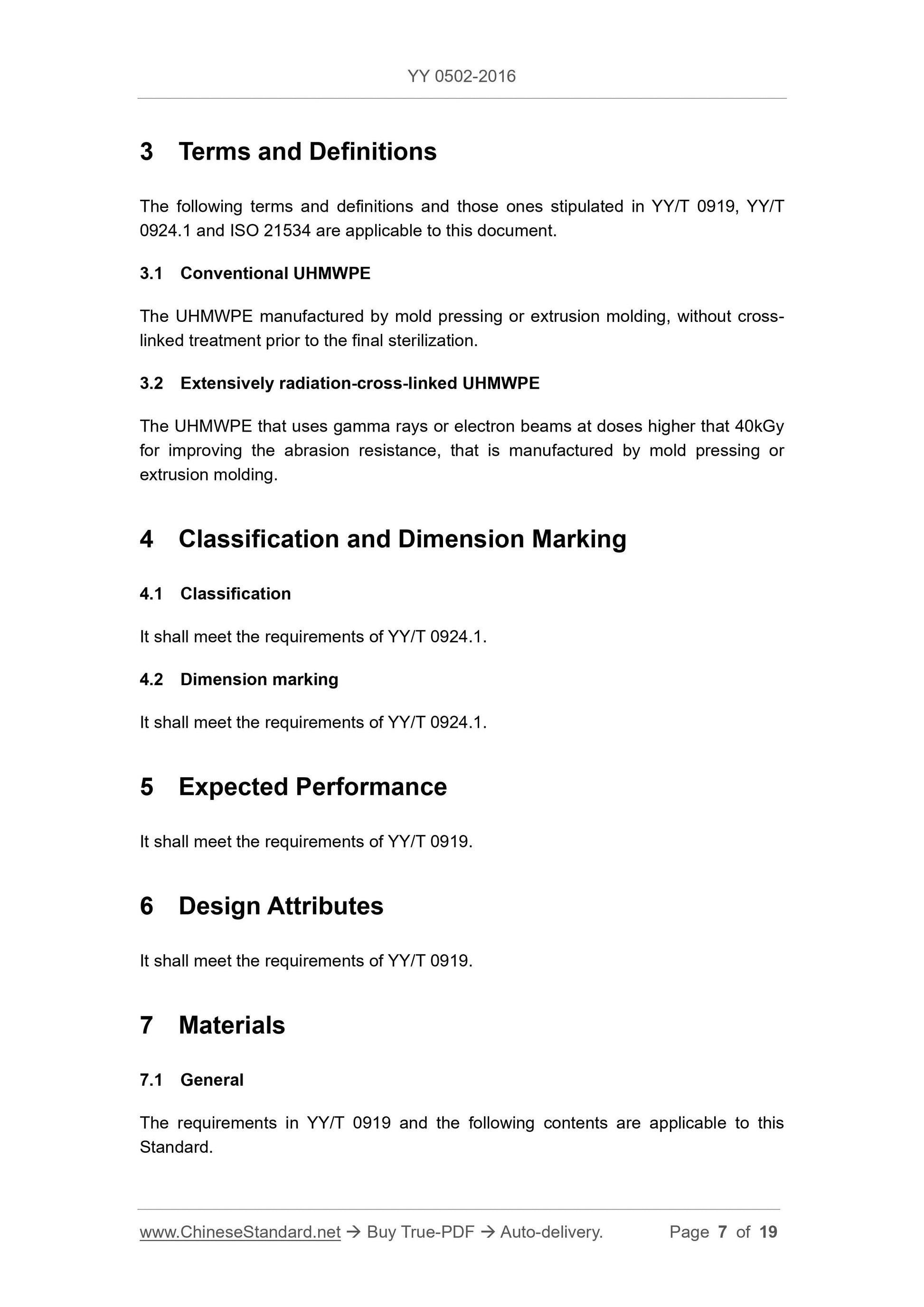 YY 0502-2016

3 Terms and Definitions

The following terms and definitions and those ones stipulated in YY/T 0919, YY/T 0924.1 and ISO 21534 are applicable to this document.

3.1 Conventional UHMWPE

The UHMWPE manufactured by mold pressing or extrusion molding, without cross-linked treatment prior to the final sterilization.

3.2 Extensively radiation-cross-linked UHMWPE

The UHMWPE that uses gamma rays or electron beams at doses higher that 40kGy for improving the abrasion resistance, that is manufactured by mold pressing or extrusion molding.

4 Classification and Dimension Marking

4.1 Classification

It shall meet the requirements of YY/T 0924.1.

4.2 Dimension marking

It shall meet the requirements of YY/T 0924.1.

5 Expected Performance

It shall meet the requirements of YY/T 0919.

6 Design Attributes

It shall meet the requirements of YY/T 0919.

7 Materials

7.1 General

The requirements in YY/T 0919 and the following contents are applicable to this Standard.

www.ChineseStandard.net → Buy True-PDF → Auto-delivery. Page 7 of 19